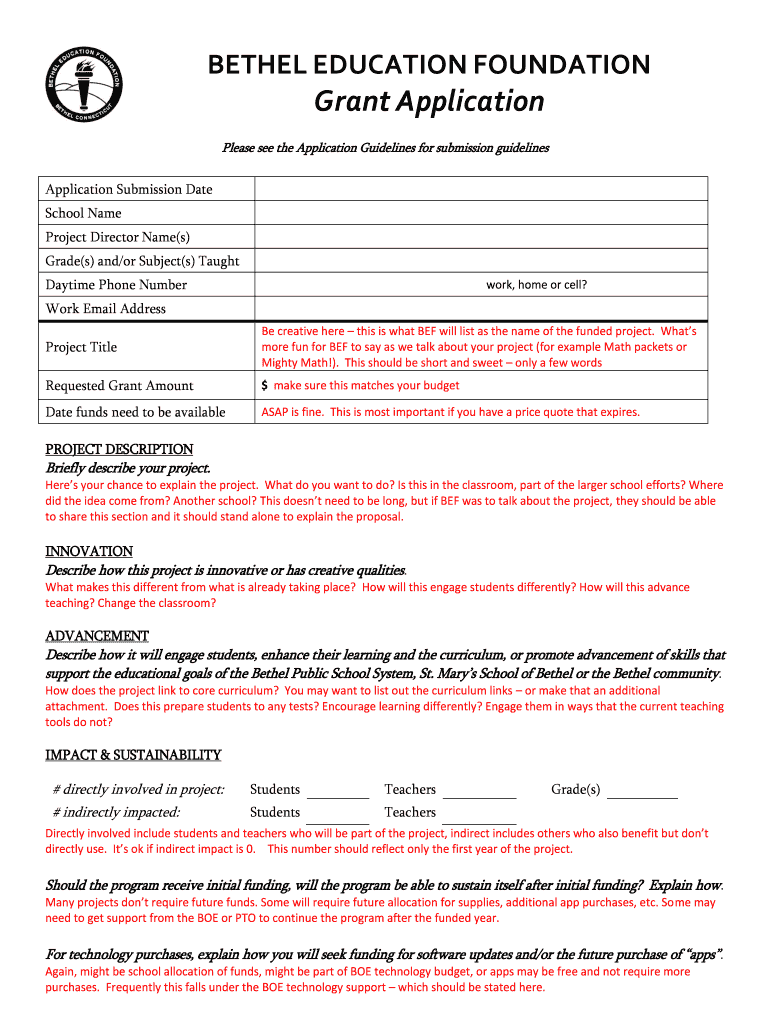 BETHEL EDUCATION FOUNDATION
BETHEL CONNECTICUT

BETHEL EDUCATION FOUNDATION
Grant Application

Please see the Application Guidelines for submission guidelines

| Application Submission Date | |
|---|---|
| School Name | |
| Project Director Name(s) | |
| Grade(s) and/or Subject(s) Taught | |
| Daytime Phone Number | work, home or cell? |
| Work Email Address | |
| Project Title | Be creative here – this is what BEF will list as the name of the funded project. What's more fun for BEF to say as we talk about your project (for example Math packets or Mighty Math!). This should be short and sweet – only a few words |
| Requested Grant Amount | $ make sure this matches your budget |
| Date funds need to be available | ASAP is fine. This is most important if you have a price quote that expires. |

PROJECT DESCRIPTION
Briefly describe your project.
Here's your chance to explain the project. What do you want to do? Is this in the classroom, part of the larger school efforts? Where did the idea come from? Another school? This doesn't need to be long, but if BEF was to talk about the project, they should be able to share this section and it should stand alone to explain the proposal.

INNOVATION
Describe how this project is innovative or has creative qualities.
What makes this different from what is already taking place? How will this engage students differently? How will this advance teaching? Change the classroom?

ADVANCEMENT
Describe how it will engage students, enhance their learning and the curriculum, or promote advancement of skills that support the educational goals of the Bethel Public School System, St. Mary's School of Bethel or the Bethel community.
How does the project link to core curriculum? You may want to list out the curriculum links – or make that an additional attachment. Does this prepare students to any tests? Encourage learning differently? Engage them in ways that the current teaching tools do not?

IMPACT & SUSTAINABILITY

# directly involved in project: Students ________ Teachers ________ Grade(s) ________
# indirectly impacted: Students ________ Teachers ________
Directly involved include students and teachers who will be part of the project, indirect includes others who also benefit but don't directly use. It's ok if indirect impact is 0. This number should reflect only the first year of the project.

Should the program receive initial funding, will the program be able to sustain itself after initial funding? Explain how.
Many projects don't require future funds. Some will require future allocation for supplies, additional app purchases, etc. Some may need to get support from the BOE or PTO to continue the program after the funded year.

For technology purchases, explain how you will seek funding for software updates and/or the future purchase of "apps".
Again, might be school allocation of funds, might be part of BOE technology budget, or apps may be free and not require more purchases. Frequently this falls under the BOE technology support – which should be stated here.